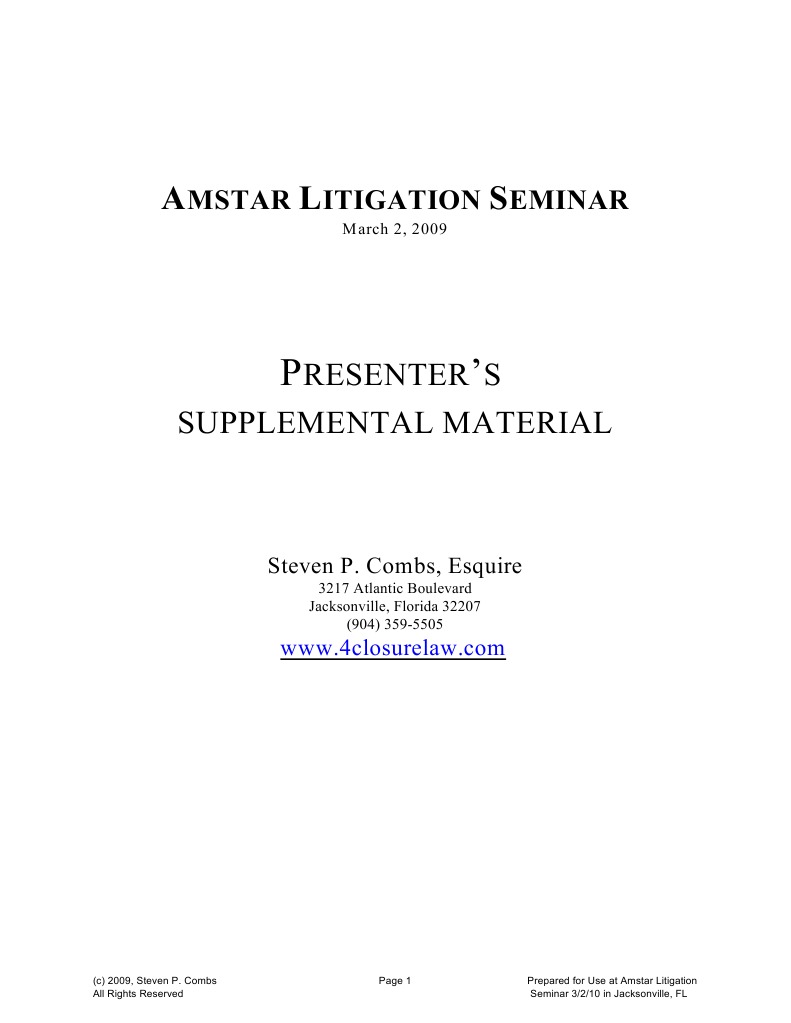 AMSTAR LITIGATION SEMINAR
March 2, 2009

PRESENTER'S
SUPPLEMENTAL MATERIAL

Steven P. Combs, Esquire
3217 Atlantic Boulevard
Jacksonville, Florida 32207
(904) 359-5505
www.4closurelaw.com

(c) 2009, Steven P. Combs
All Rights Reserved

Page 1

Prepared for Use at Amstar Litigation Seminar 3/2/10 in Jacksonville, FL